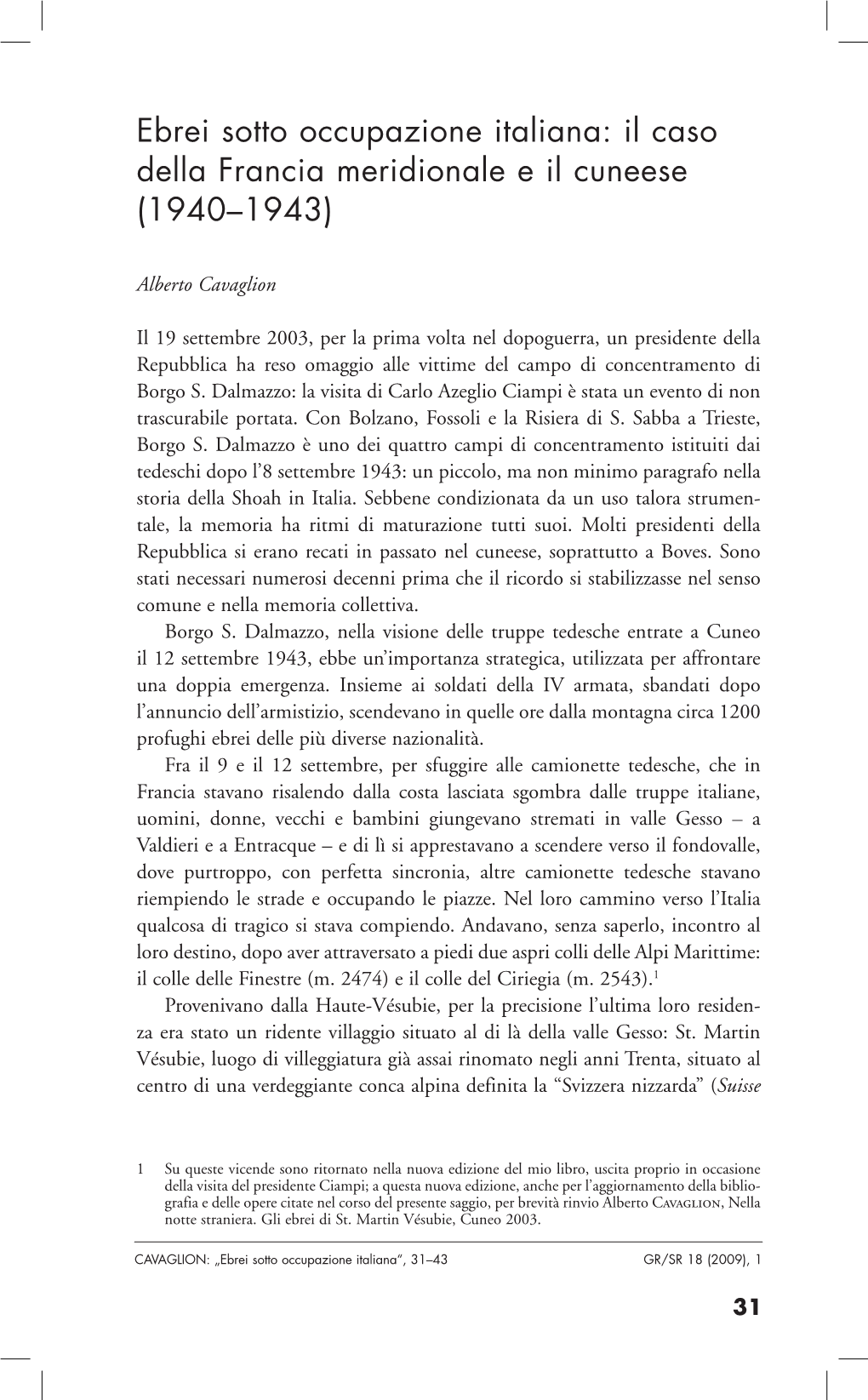 Ebrei sotto occupazione italiana: il caso della Francia meridionale e il cuneese (1940–1943)

Alberto Cavaglion

Il 19 settembre 2003, per la prima volta nel dopoguerra, un presidente della Repubblica ha reso omaggio alle vittime del campo di concentramento di Borgo S. Dalmazzo: la visita di Carlo Azeglio Ciampi è stata un evento di non trascurabile portata. Con Bolzano, Fossoli e la Risiera di S. Sabba a Trieste, Borgo S. Dalmazzo è uno dei quattro campi di concentramento istituiti dai tedeschi dopo l'8 settembre 1943: un piccolo, ma non minimo paragrafo nella storia della Shoah in Italia. Sebbene condizionata da un uso talora strumentale, la memoria ha ritmi di maturazione tutti suoi. Molti presidenti della Repubblica si erano recati in passato nel cuneese, soprattutto a Boves. Sono stati necessari numerosi decenni prima che il ricordo si stabilizzasse nel senso comune e nella memoria collettiva.

Borgo S. Dalmazzo, nella visione delle truppe tedesche entrate a Cuneo il 12 settembre 1943, ebbe un'importanza strategica, utilizzata per affrontare una doppia emergenza. Insieme ai soldati della IV armata, sbandati dopo l'annuncio dell'armistizio, scendevano in quelle ore dalla montagna circa 1200 profughi ebrei delle più diverse nazionalità.

Fra il 9 e il 12 settembre, per sfuggire alle camionette tedesche, che in Francia stavano risalendo dalla costa lasciata sgombra dalle truppe italiane, uomini, donne, vecchi e bambini giungevano stremati in valle Gesso – a Valdieri e a Entracque – e di lì si apprestavano a scendere verso il fondovalle, dove purtroppo, con perfetta sincronia, altre camionette tedesche stavano riempiendo le strade e occupando le piazze. Nel loro cammino verso l'Italia qualcosa di tragico si stava compiendo. Andavano, senza saperlo, incontro al loro destino, dopo aver attraversato a piedi due aspri colli delle Alpi Marittime: il colle delle Finestre (m. 2474) e il colle del Ciriegia (m. 2543).$^1$

Provenivano dalla Haute-Vésubie, per la precisione l'ultima loro residenza era stato un ridente villaggio situato al di là della valle Gesso: St. Martin Vésubie, luogo di villeggiatura già assai rinomato negli anni Trenta, situato al centro di una verdeggiante conca alpina definita la "Svizzera nizzarda" (Suisse

1 Su queste vicende sono ritornato nella nuova edizione del mio libro, uscita proprio in occasione della visita del presidente Ciampi; a questa nuova edizione, anche per l'aggiornamento della bibliografia e delle opere citate nel corso del presente saggio, per brevità rinvio Alberto Cavaglion, Nella notte straniera. Gli ebrei di St. Martin Vésubie, Cuneo 2003.

CAVAGLION: „Ebrei sotto occupazione italiana", 31–43 GR/SR 18 (2009), 1

31